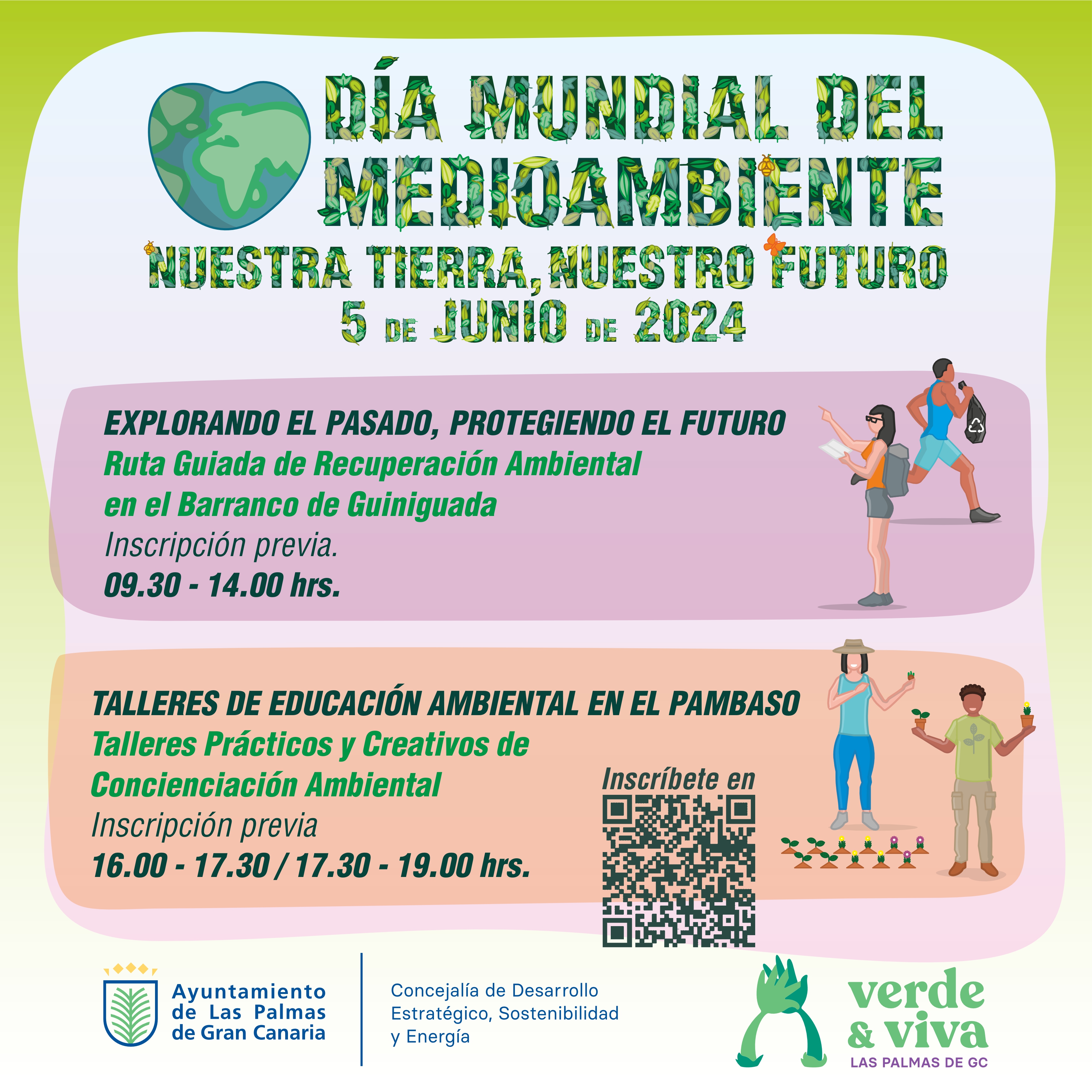 DÍA MUNDIAL DEL MEDIOAMBIENTE
NUESTRA TIERRA, NUESTRO FUTURO
5 DE JUNIO DE 2024

EXPLORANDO EL PASADO, PROTEGIENDO EL FUTURO
Ruta Guiada de Recuperación Ambiental en el Barranco de Guiniguada
Inscripción previa.
09.30 - 14.00 hrs.

TALLERES DE EDUCACIÓN AMBIENTAL EN EL PAMBASO
Talleres Prácticos y Creativos de Concienciación Ambiental
Inscripción previa
16.00 - 17.30 / 17.30 - 19.00 hrs.

Inscríbete en

Ayuntamiento de Las Palmas de Gran Canaria

Concejalía de Desarrollo Estratégico, Sostenibilidad y Energía

verde & viva
LAS PALMAS DE GC